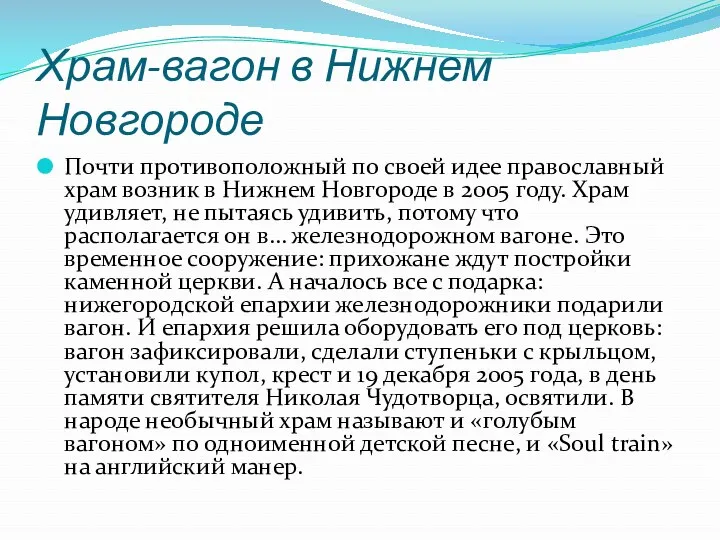 Храм-вагон в Нижнем Новгороде

Почти противоположный по своей идее православный храм возник в Нижнем Новгороде в 2005 году. Храм удивляет, не пытаясь удивить, потому что располагается он в… железнодорожном вагоне. Это временное сооружение: прихожане ждут постройки каменной церкви. А началось все с подарка: нижегородской епархии железнодорожники подарили вагон. И епархия решила оборудовать его под церковь: вагон зафиксировали, сделали ступеньки с крыльцом, установили купол, крест и 19 декабря 2005 года, в день памяти святителя Николая Чудотворца, освятили. В народе необычный храм называют и «голубым вагоном» по одноименной детской песне, и «Soul train» на английский манер.